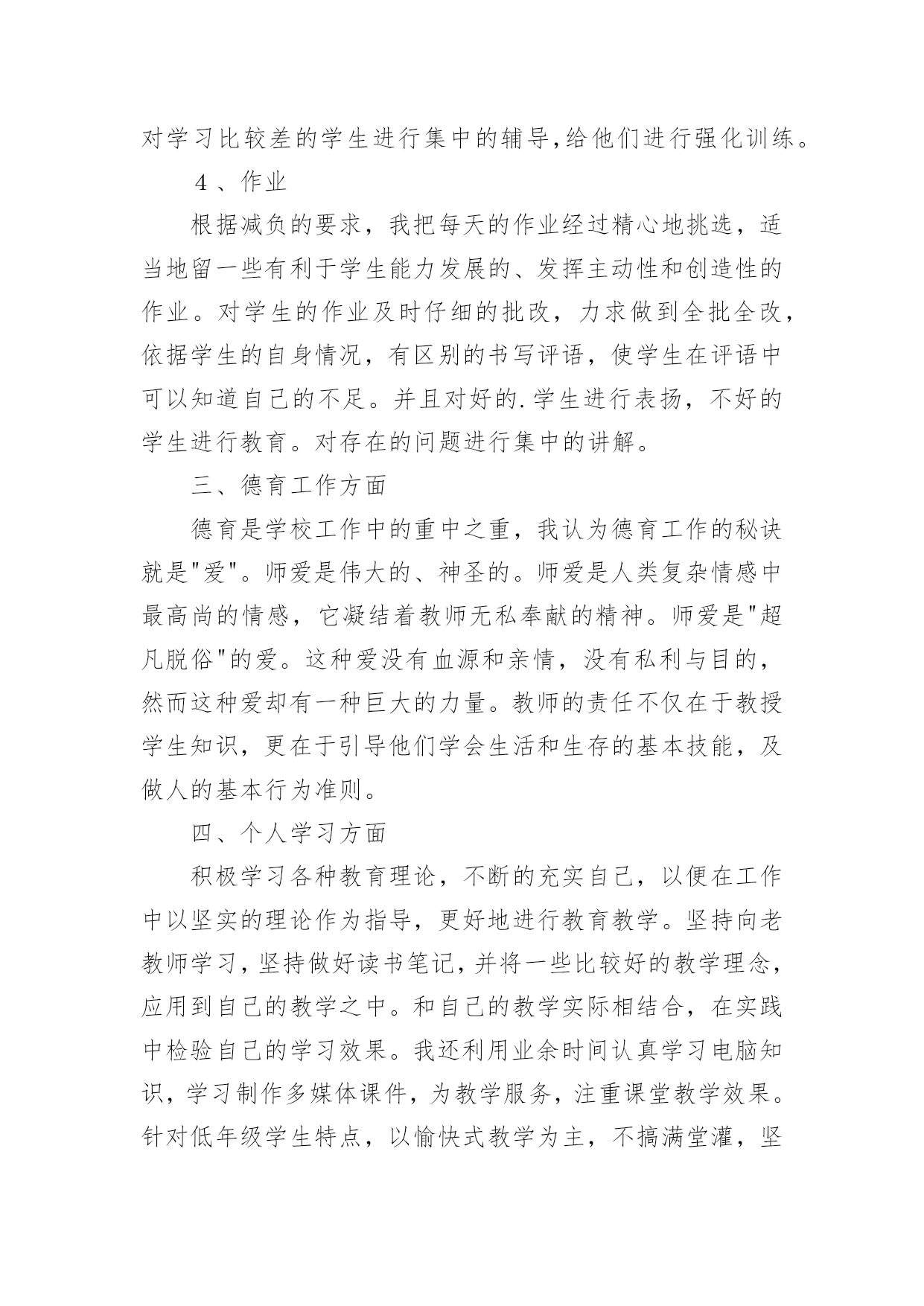 对学习比较差的学生进行集中的辅导,给他们进行强化训练。

４、作业

根据减负的要求，我把每天的作业经过精心地挑选，适当地留一些有利于学生能力发展的、发挥主动性和创造性的作业。对学生的作业及时仔细的批改，力求做到全批全改，依据学生的自身情况，有区别的书写评语，使学生在评语中可以知道自己的不足。并且对好的.学生进行表扬，不好的学生进行教育。对存在的问题进行集中的讲解。

三、德育工作方面

德育是学校工作中的重中之重，我认为德育工作的秘诀就是"爱"。师爱是伟大的、神圣的。师爱是人类复杂情感中最高尚的情感，它凝结着教师无私奉献的精神。师爱是"超凡脱俗"的爱。这种爱没有血源和亲情，没有私利与目的，然而这种爱却有一种巨大的力量。教师的责任不仅在于教授学生知识，更在于引导他们学会生活和生存的基本技能，及做人的基本行为准则。

四、个人学习方面

积极学习各种教育理论，不断的充实自己，以便在工作中以坚实的理论作为指导，更好地进行教育教学。坚持向老教师学习，坚持做好读书笔记，并将一些比较好的教学理念，应用到自己的教学之中。和自己的教学实际相结合，在实践中检验自己的学习效果。我还利用业余时间认真学习电脑知识，学习制作多媒体课件，为教学服务，注重课堂教学效果。针对低年级学生特点，以愉快式教学为主，不搞满堂灌，坚